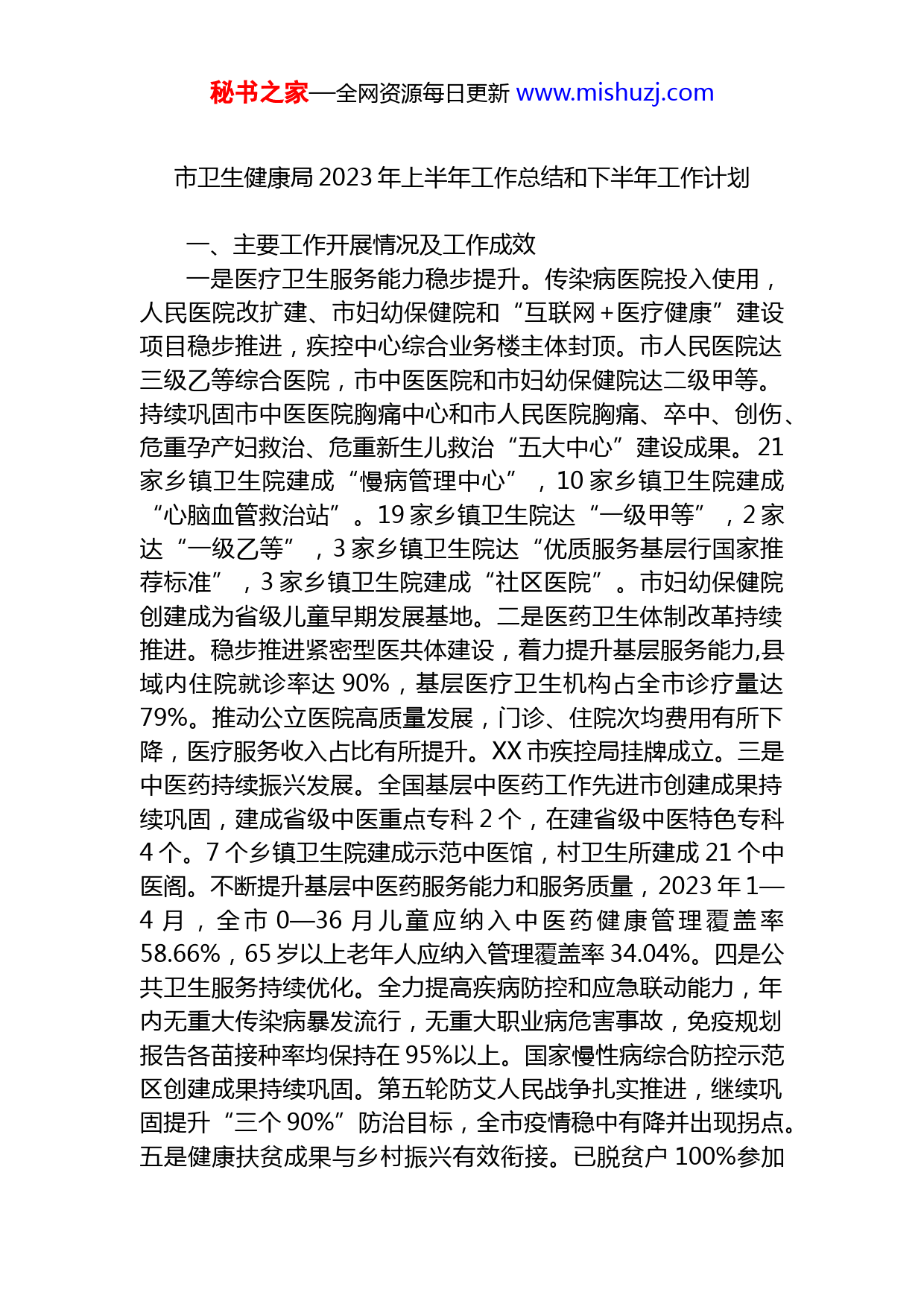 秘书之家—全网资源每日更新 www.mishuzj.com

市卫生健康局2023年上半年工作总结和下半年工作计划

一、主要工作开展情况及工作成效

一是医疗卫生服务能力稳步提升。传染病医院投入使用，人民医院改扩建、市妇幼保健院和“互联网+医疗健康”建设项目稳步推进，疾控中心综合业务楼主体封顶。市人民医院达三级乙等综合医院，市中医医院和市妇幼保健院达二级甲等。持续巩固市中医医院胸痛中心和市人民医院胸痛、卒中、创伤、危重孕产妇救治、危重新生儿救治“五大中心”建设成果。21家乡镇卫生院建成“慢病管理中心”，10家乡镇卫生院建成“心脑血管救治站”。19家乡镇卫生院达“一级甲等”，2家达“一级乙等”，3家乡镇卫生院达“优质服务基层行国家推荐标准”，3家乡镇卫生院建成“社区医院”。市妇幼保健院创建成为省级儿童早期发展基地。二是医药卫生体制改革持续推进。稳步推进紧密型医共体建设，着力提升基层服务能力,县域内住院就诊率达90%，基层医疗卫生机构占全市诊疗量达79%。推动公立医院高质量发展，门诊、住院次均费用有所下降，医疗服务收入占比有所提升。XX市疾控局挂牌成立。三是中医药持续振兴发展。全国基层中医药工作先进市创建成果持续巩固，建成省级中医重点专科2个，在建省级中医特色专科4个。7个乡镇卫生院建成示范中医馆，村卫生所建成21个中医阁。不断提升基层中医药服务能力和服务质量，2023年1—4月，全市0—36月儿童应纳入中医药健康管理覆盖率58.66%，65岁以上老年人应纳入管理覆盖率34.04%。四是公共卫生服务持续优化。全力提高疾病防控和应急联动能力，年内无重大传染病暴发流行，无重大职业病危害事故，免疫规划报告各苗接种率均保持在95%以上。国家慢性病综合防控示范区创建成果持续巩固。第五轮防艾人民战争扎实推进，继续巩固提升“三个90%”防治目标，全市疫情稳中有降并出现拐点。五是健康扶贫成果与乡村振兴有效衔接。已脱贫户100%参加